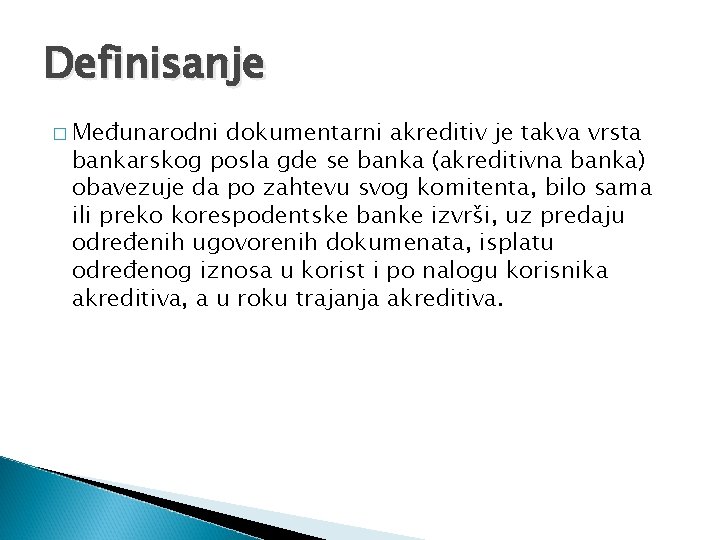 Definisanje

□ Međunarodni dokumentarni akreditiv je takva vrsta bankarskog posla gde se banka (akreditivna banka) obavezuje da po zahtevu svog komitenta, bilo sama ili preko korespodentske banke izvrši, uz predaju određenih ugovorenih dokumenata, isplatu određenog iznosa u korist i po nalogu korisnika akreditiva, a u roku trajanja akreditiva.